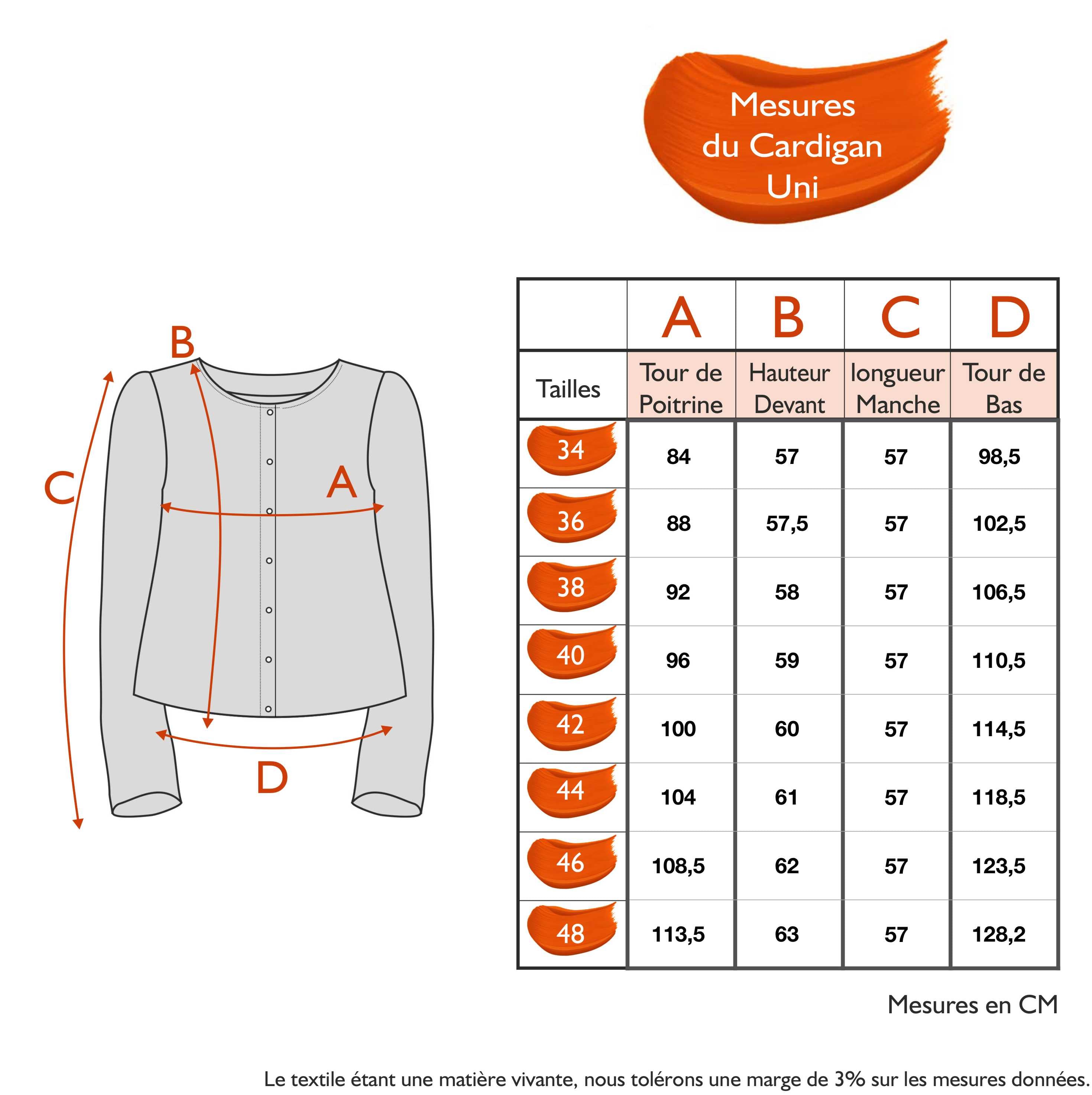 Mesures du Cardigan Uni

B

C

A

D

| | A | B | C | D |
|---|---|---|---|---|
| Tailles | Tour de Poitrine | Hauteur Devant | longueur Manche | Tour de Bas |
| 34 | 84 | 57 | 57 | 98,5 |
| 36 | 88 | 57,5 | 57 | 102,5 |
| 38 | 92 | 58 | 57 | 106,5 |
| 40 | 96 | 59 | 57 | 110,5 |
| 42 | 100 | 60 | 57 | 114,5 |
| 44 | 104 | 61 | 57 | 118,5 |
| 46 | 108,5 | 62 | 57 | 123,5 |
| 48 | 113,5 | 63 | 57 | 128,2 |

Mesures en CM

Le textile étant une matière vivante, nous tolérons une marge de 3% sur les mesures données.